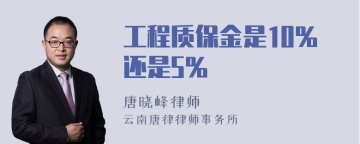 工程质保金是10%还是5%

唐晓峰律师
云南唐律律师事务所